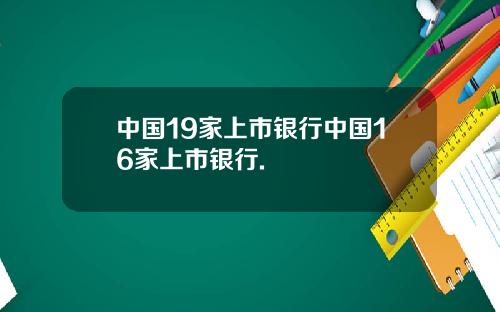 中国19家上市银行中国16家上市银行.